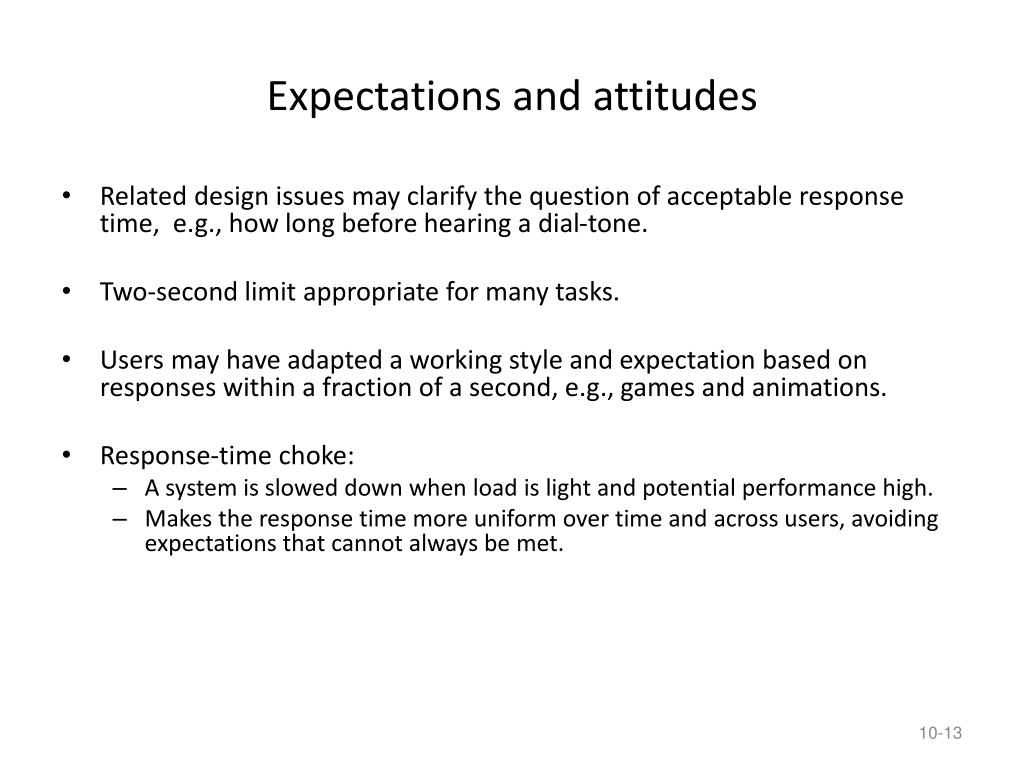 Expectations and attitudes

• Related design issues may clarify the question of acceptable response time, e.g., how long before hearing a dial-tone.

• Two-second limit appropriate for many tasks.

• Users may have adapted a working style and expectation based on responses within a fraction of a second, e.g., games and animations.

• Response-time choke:
– A system is slowed down when load is light and potential performance high.
– Makes the response time more uniform over time and across users, avoiding expectations that cannot always be met.

10-13